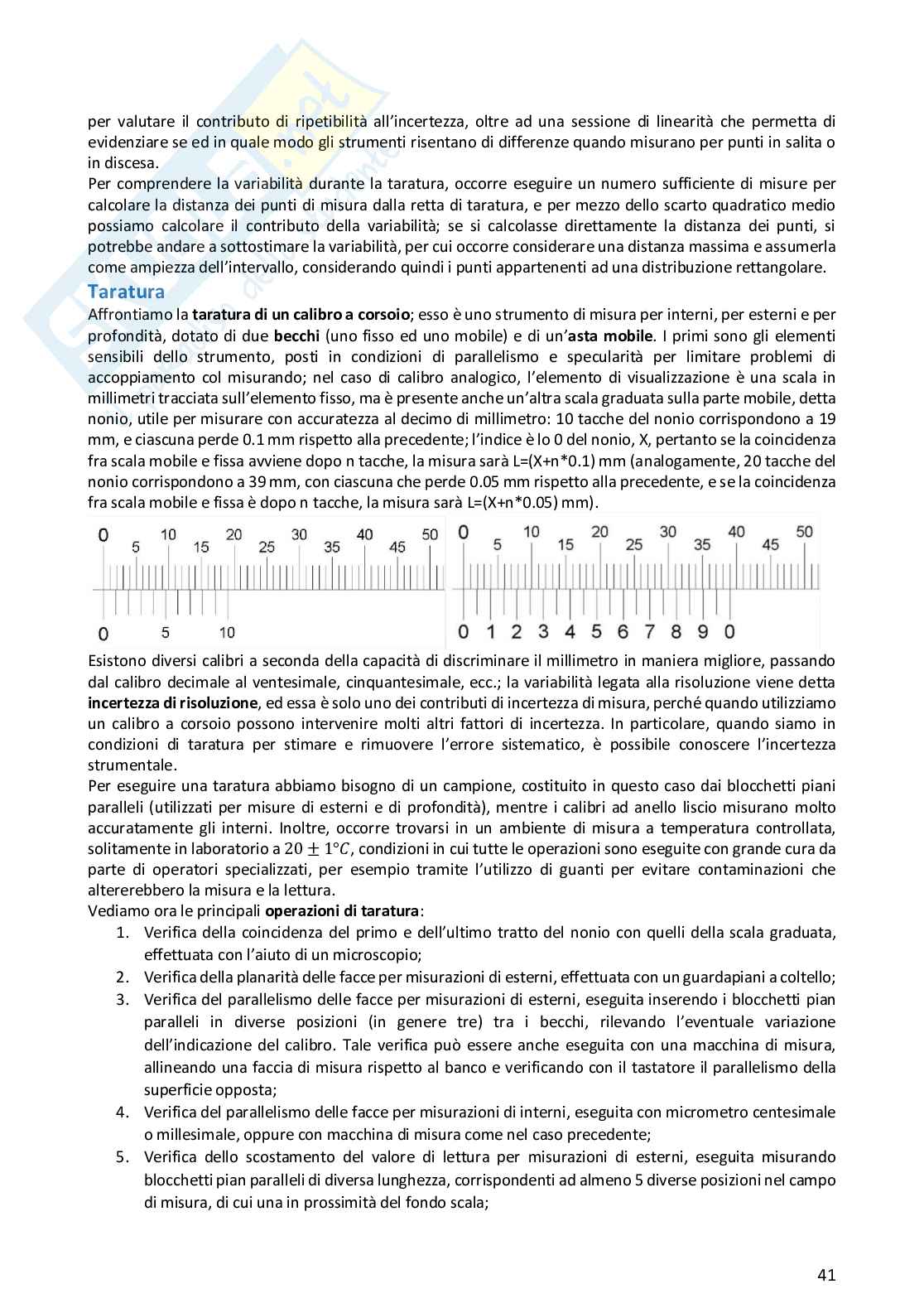 per valutare il contributo di ripetibilità all'incertezza, oltre ad una sessione di linearità che permetta di evidenziare se ed in quale modo gli strumenti risentano di differenze quando misurano per punti in salita o in discesa.
Per comprendere la variabilità durante la taratura, occorre eseguire un numero sufficiente di misure per calcolare la distanza dei punti di misura dalla retta di taratura, e per mezzo dello scarto quadratico medio possiamo calcolare il contributo della variabilità; se si calcolasse direttamente la distanza dei punti, si potrebbe andare a sottostimare la variabilità, per cui occorre considerare una distanza massima e assumerla come ampiezza dell'intervallo, considerando quindi i punti appartenenti ad una distribuzione rettangolare.

Taratura

Affrontiamo la taratura di un calibro a corsoio; esso è uno strumento di misura per interni, per esterni e per profondità, dotato di due becchi (uno fisso ed uno mobile) e di un'asta mobile. I primi sono gli elementi sensibili dello strumento, posti in condizioni di parallelismo e specularità per limitare problemi di accoppiamento col misurando; nel caso di calibro analogico, l'elemento di visualizzazione è una scala in millimetri tracciata sull'elemento fisso, ma è presente anche un'altra scala graduata sulla parte mobile, detta nonio, utile per misurare con accuratezza al decimo di millimetro: 10 tacche del nonio corrispondono a 19 mm, e ciascuna perde 0.1 mm rispetto alla precedente; l'indice è lo 0 del nonio, X, pertanto se la coincidenza fra scala mobile e fissa avviene dopo n tacche, la misura sarà L=(X+n*0.1) mm (analogamente, 20 tacche del nonio corrispondono a 39 mm, con ciascuna che perde 0.05 mm rispetto alla precedente, e se la coincidenza fra scala mobile e fissa è dopo n tacche, la misura sarà L=(X+n*0.05) mm).

0 5 10 15 20 25 30 35 40 45 50
0 5 10

0 5 10 15 20 25 30 35 40 45 50
0 1 2 3 4 5 6 7 8 9 0

Esistono diversi calibri a seconda della capacità di discriminare il millimetro in maniera migliore, passando dal calibro decimale al ventesimale, cinquantesimale, ecc.; la variabilità legata alla risoluzione viene detta incertezza di risoluzione, ed essa è solo uno dei contributi di incertezza di misura, perché quando utilizziamo un calibro a corsoio possono intervenire molti altri fattori di incertezza. In particolare, quando siamo in condizioni di taratura per stimare e rimuovere l'errore sistematico, è possibile conoscere l'incertezza strumentale.
Per eseguire una taratura abbiamo bisogno di un campione, costituito in questo caso dai blocchetti piani paralleli (utilizzati per misure di esterni e di profondità), mentre i calibri ad anello liscio misurano molto accuratamente gli interni. Inoltre, occorre trovarsi in un ambiente di misura a temperatura controllata, solitamente in laboratorio a $20 \pm 1°C$, condizioni in cui tutte le operazioni sono eseguite con grande cura da parte di operatori specializzati, per esempio tramite l'utilizzo di guanti per evitare contaminazioni che altererebbero la misura e la lettura.
Vediamo ora le principali operazioni di taratura:
1. Verifica della coincidenza del primo e dell'ultimo tratto del nonio con quelli della scala graduata, effettuata con l'aiuto di un microscopio;
2. Verifica della planarità delle facce per misurazioni di esterni, effettuata con un guardapiani a coltello;
3. Verifica del parallelismo delle facce per misurazioni di esterni, eseguita inserendo i blocchetti pian paralleli in diverse posizioni (in genere tre) tra i becchi, rilevando l'eventuale variazione dell'indicazione del calibro. Tale verifica può essere anche eseguita con una macchina di misura, allineando una faccia di misura rispetto al banco e verificando con il tastatore il parallelismo della superficie opposta;
4. Verifica del parallelismo delle facce per misurazioni di interni, eseguita con micrometro centesimale o millesimale, oppure con macchina di misura come nel caso precedente;
5. Verifica dello scostamento del valore di lettura per misurazioni di esterni, eseguita misurando blocchetti pian paralleli di diversa lunghezza, corrispondenti ad almeno 5 diverse posizioni nel campo di misura, di cui una in prossimità del fondo scala;

41